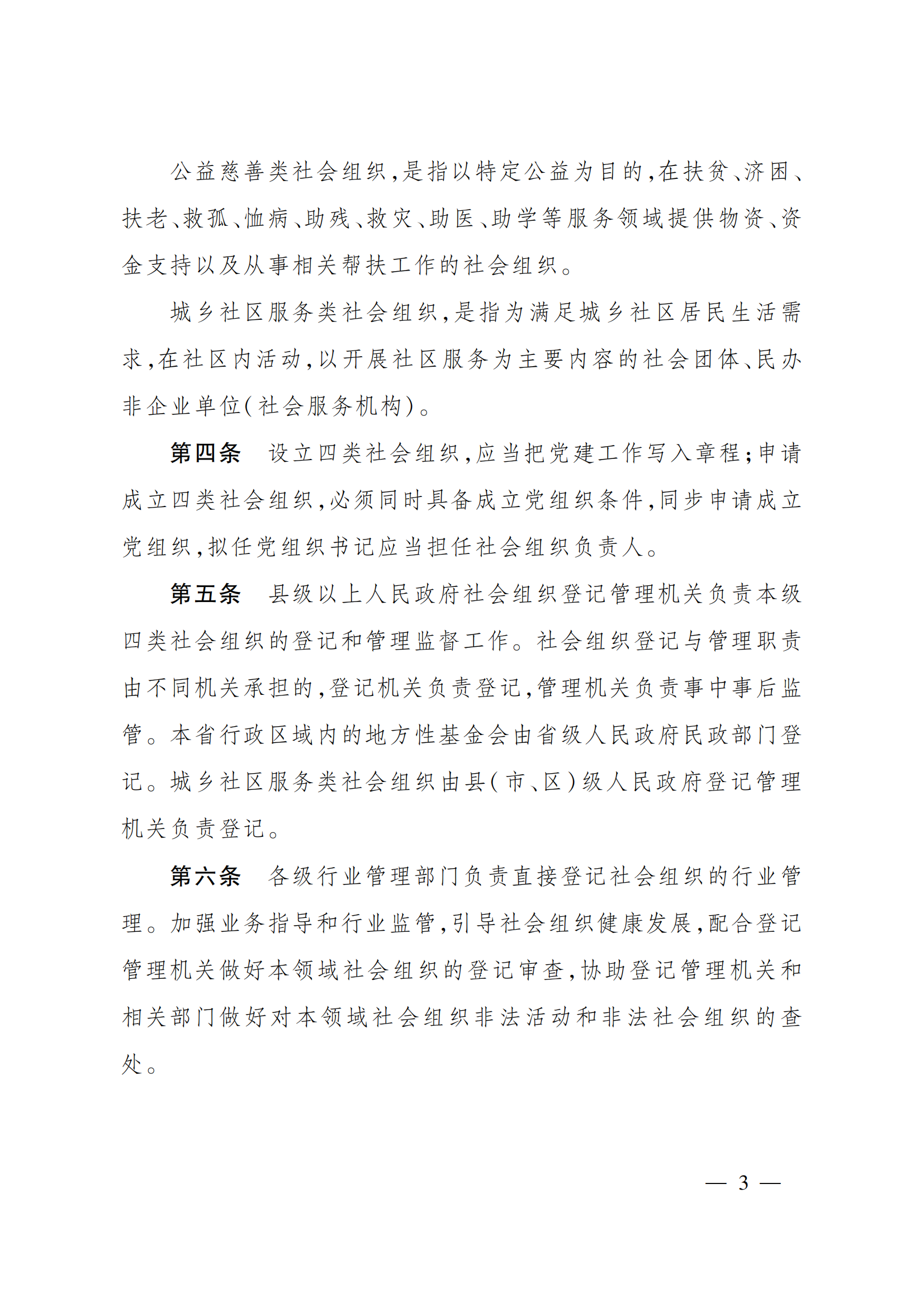 公益慈善类社会组织,是指以特定公益为目的,在扶贫、济困、扶老、救孤、恤病、助残、救灾、助医、助学等服务领域提供物资、资金支持以及从事相关帮扶工作的社会组织。

城乡社区服务类社会组织,是指为满足城乡社区居民生活需求,在社区内活动,以开展社区服务为主要内容的社会团体、民办非企业单位(社会服务机构)。

第四条　设立四类社会组织,应当把党建工作写入章程;申请成立四类社会组织,必须同时具备成立党组织条件,同步申请成立党组织,拟任党组织书记应当担任社会组织负责人。

第五条　县级以上人民政府社会组织登记管理机关负责本级四类社会组织的登记和管理监督工作。社会组织登记与管理职责由不同机关承担的,登记机关负责登记,管理机关负责事中事后监管。本省行政区域内的地方性基金会由省级人民政府民政部门登记。城乡社区服务类社会组织由县(市、区)级人民政府登记管理机关负责登记。

第六条　各级行业管理部门负责直接登记社会组织的行业管理。加强业务指导和行业监管,引导社会组织健康发展,配合登记管理机关做好本领域社会组织的登记审查,协助登记管理机关和相关部门做好对本领域社会组织非法活动和非法社会组织的查处。

— 3 —